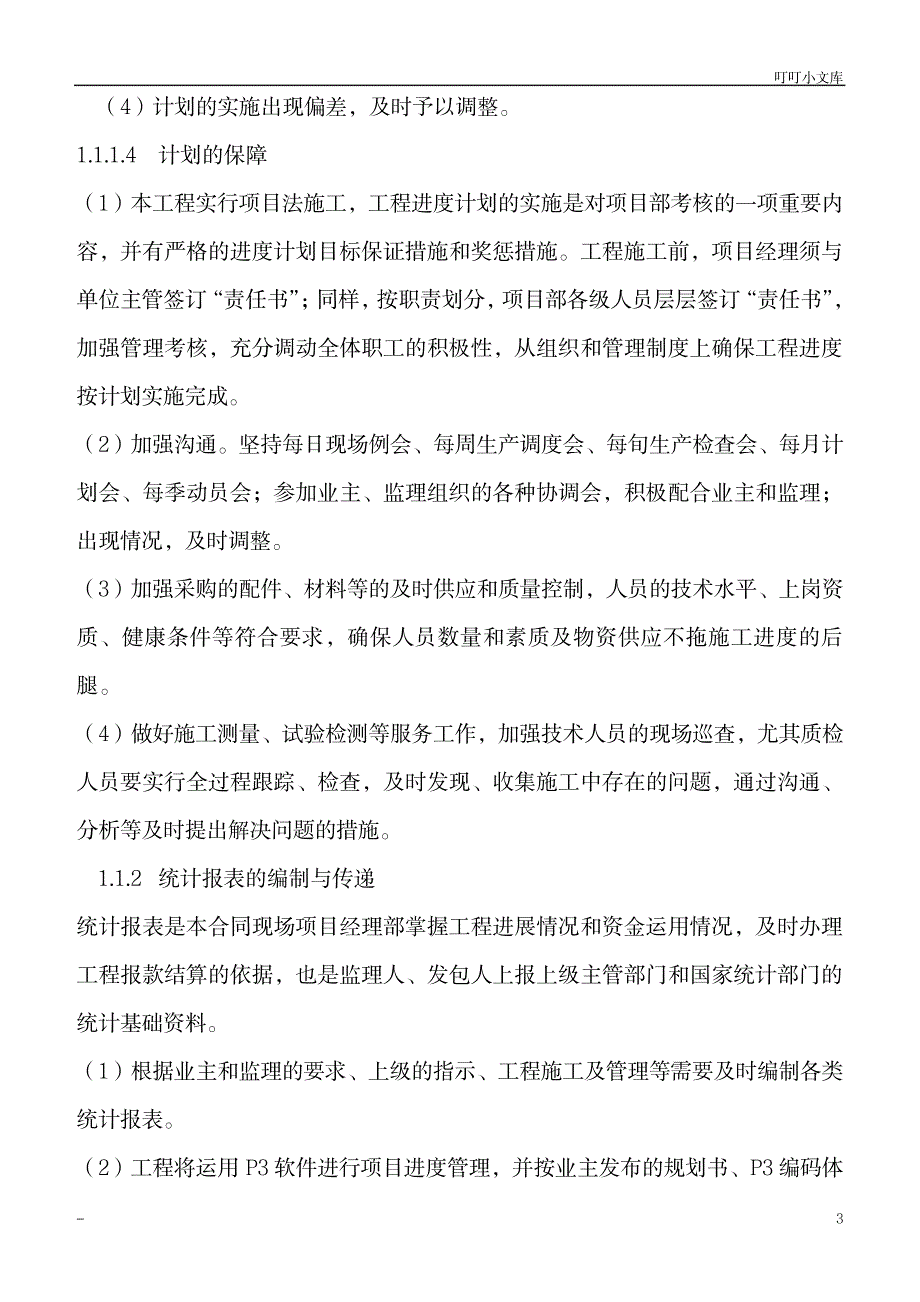 叮叮小文库

（4）计划的实施出现偏差，及时予以调整。

1.1.1.4　计划的保障

（1）本工程实行项目法施工，工程进度计划的实施是对项目部考核的一项重要内容，并有严格的进度计划目标保证措施和奖惩措施。工程施工前，项目经理须与单位主管签订“责任书”；同样，按职责划分，项目部各级人员层层签订“责任书”，加强管理考核，充分调动全体职工的积极性，从组织和管理制度上确保工程进度按计划实施完成。

（2）加强沟通。坚持每日现场例会、每周生产调度会、每旬生产检查会、每月计划会、每季动员会；参加业主、监理组织的各种协调会，积极配合业主和监理；出现情况，及时调整。

（3）加强采购的配件、材料等的及时供应和质量控制，人员的技术水平、上岗资质、健康条件等符合要求，确保人员数量和素质及物资供应不拖施工进度的后腿。

（4）做好施工测量、试验检测等服务工作，加强技术人员的现场巡查，尤其质检人员要实行全过程跟踪、检查，及时发现、收集施工中存在的问题，通过沟通、分析等及时提出解决问题的措施。

1.1.2　统计报表的编制与传递

统计报表是本合同现场项目经理部掌握工程进展情况和资金运用情况，及时办理工程报款结算的依据，也是监理人、发包人上报上级主管部门和国家统计部门的统计基础资料。

（1）根据业主和监理的要求、上级的指示、工程施工及管理等需要及时编制各类统计报表。

（2）工程将运用 P3 软件进行项目进度管理，并按业主发布的规划书、P3 编码体

-

3